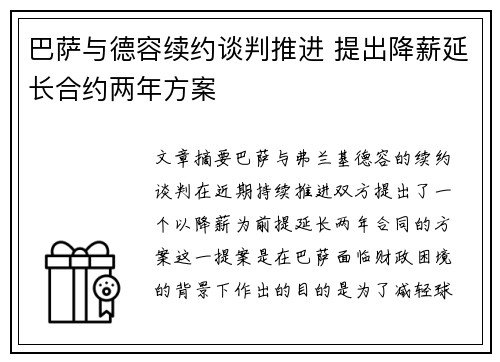 巴萨与德容续约谈判推进 提出降薪延长合约两年方案

文章摘要巴萨与弗兰基德容的续约谈判在近期持续推进双方提出了一个以降薪为前提延长两年合同的方案这一提案是在巴萨面临财政困境的背景下作出的目的是为了减轻球